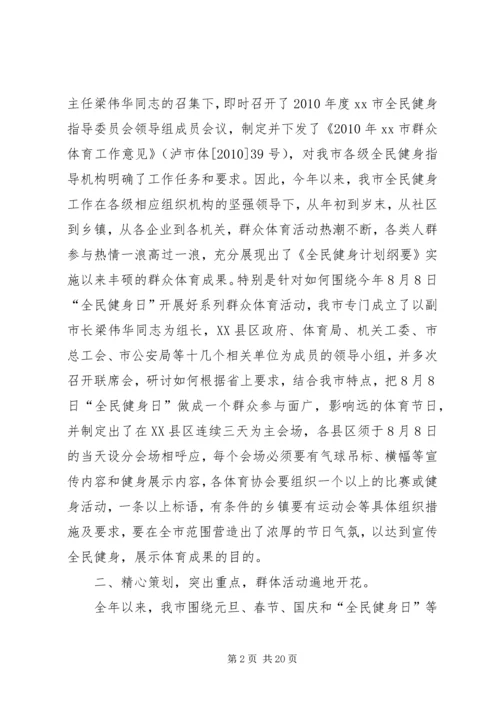 主任梁伟华同志的召集下，即时召开了2010年度xx市全民健身指导委员会领导组成员会议，制定并下发了《2010年xx市群众体育工作意见》（泸市体[2010]39号），对我市各级全民健身指导机构明确了工作任务和要求。因此，今年以来，我市全民健身工作在各级相应组织机构的坚强领导下，从年初到岁末，从社区到乡镇，从各企业到各机关，群众体育活动热潮不断，各类人群参与热情一浪高过一浪，充分展现出了《全民健身计划纲要》实施以来丰硕的群众体育成果。特别是针对如何围绕今年8月8日“全民健身日”开展好系列群众体育活动，我市专门成立了以副市长梁伟华同志为组长，XX县区政府、体育局、机关工委、市总工会、市公安局等十几个相关单位为成员的领导小组，并多次召开联席会，研讨如何根据省上要求，结合我市特点，把8月8日“全民健身日”做成一个群众参与面广，影响远的体育节日，并制定出了在XX县区连续三天为主会场，各县区须于8月8日的当天设分会场相呼应，每个会场必须要有气球吊标、横幅等宣传内容和健身展示内容，各体育协会要组织一个以上的比赛或健身活动，一条以上标语，有条件的乡镇要有运动会等具体组织措施及要求，要在全市范围营造出了浓厚的节日气氛，以达到宣传全民健身，展示体育成果的目的。

二、精心策划，突出重点，群体活动遍地开花。

全年以来，我市围绕元旦、春节、国庆和“全民健身日”等

第2页 共20页